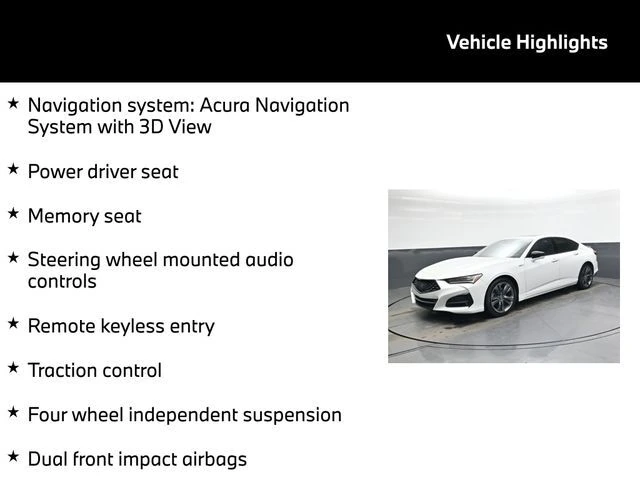 Vehicle Highlights

★ Navigation system: Acura Navigation System with 3D View

★ Power driver seat

★ Memory seat

★ Steering wheel mounted audio controls

★ Remote keyless entry

★ Traction control

★ Four wheel independent suspension

★ Dual front impact airbags